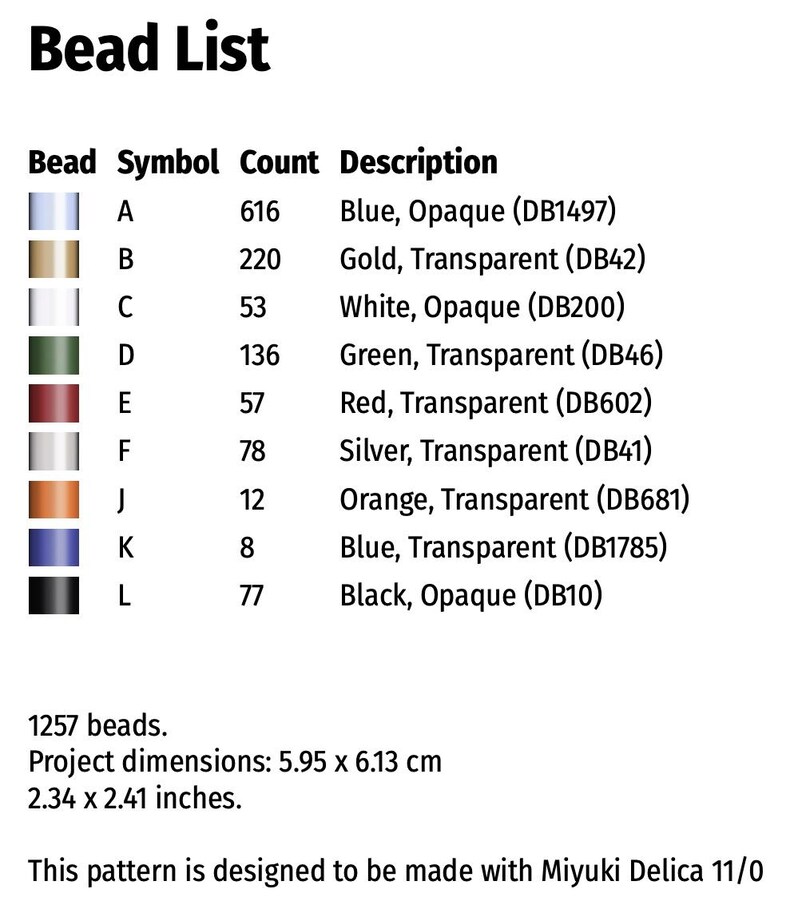 Bead List

| Bead | Symbol | Count | Description |
|---|---|---|---|
| | A | 616 | Blue, Opaque (DB1497) |
| | B | 220 | Gold, Transparent (DB42) |
| | C | 53 | White, Opaque (DB200) |
| | D | 136 | Green, Transparent (DB46) |
| | E | 57 | Red, Transparent (DB602) |
| | F | 78 | Silver, Transparent (DB41) |
| | J | 12 | Orange, Transparent (DB681) |
| | K | 8 | Blue, Transparent (DB1785) |
| | L | 77 | Black, Opaque (DB10) |

1257 beads.
Project dimensions: 5.95 x 6.13 cm
2.34 x 2.41 inches.

This pattern is designed to be made with Miyuki Delica 11/0